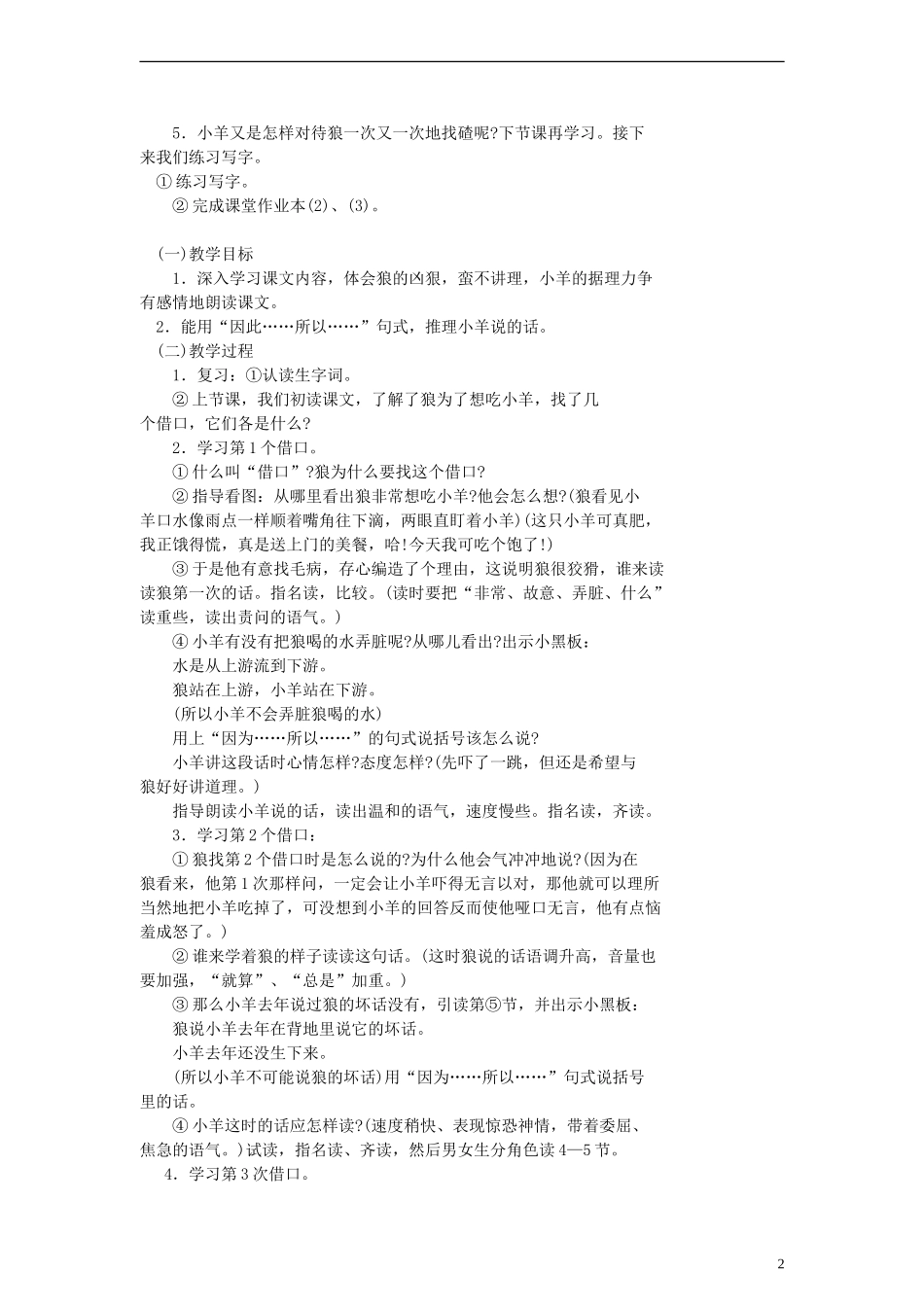 5．小羊又是怎样对待狼一次又一次地找碴呢?下节课再学习。接下来我们练习写字。

① 练习写字。

② 完成课堂作业本(2)、(3)。

(一)教学目标

1．深入学习课文内容，体会狼的凶狠，蛮不讲理，小羊的据理力争有感情地朗读课文。

2．能用“因此……所以……”句式，推理小羊说的话。

(二)教学过程

1．复习：①认读生字词。

② 上节课，我们初读课文，了解了狼为了想吃小羊，找了几个借口，它们各是什么?

2．学习第1个借口。

① 什么叫“借口”?狼为什么要找这个借口?

② 指导看图：从哪里看出狼非常想吃小羊?他会怎么想?(狼看见小羊口水像雨点一样顺着嘴角往下滴，两眼直盯着小羊)(这只小羊可真肥，我正饿得慌，真是送上门的美餐，哈!今天我可吃个饱了!)

③ 于是他有意找毛病，存心编造了个理由，这说明狼很狡猾，谁来读读狼第一次的话。指名读，比较。(读时要把“非常、故意、弄脏、什么”读重些，读出责问的语气。)

④ 小羊有没有把狼喝的水弄脏呢?从哪儿看出?出示小黑板：

水是从上游流到下游。

狼站在上游，小羊站在下游。

(所以小羊不会弄脏狼喝的水)

用上“因为……所以……”的句式说括号该怎么说?

小羊讲这段话时心情怎样?态度怎样?(先吓了一跳，但还是希望与狼好好讲道理。)

指导朗读小羊说的话，读出温和的语气，速度慢些。指名读，齐读。

3．学习第2个借口：

① 狼找第2个借口时是怎么说的?为什么他会气冲冲地说?(因为在狼看来，他第1次那样问，一定会让小羊吓得无言以对，那他就可以理所当然地把小羊吃掉了，可没想到小羊的回答反而使他哑口无言，他有点恼羞成怒了。)

② 谁来学着狼的样子读读这句话。(这时狼说的话语调升高，音量也要加强，“就算”、“总是”加重。)

③ 那么小羊去年说过狼的坏话没有，引读第⑤节，并出示小黑板：

狼说小羊去年在背地里说它的坏话。

小羊去年还没生下来。

(所以小羊不可能说狼的坏话)用“因为……所以……”句式说括号里的话。

④ 小羊这时的话应怎样读?(速度稍快、表现惊恐神情，带着委屈、焦急的语气。)试读，指名读、齐读，然后男女生分角色读4—5节。

4．学习第3次借口。

2